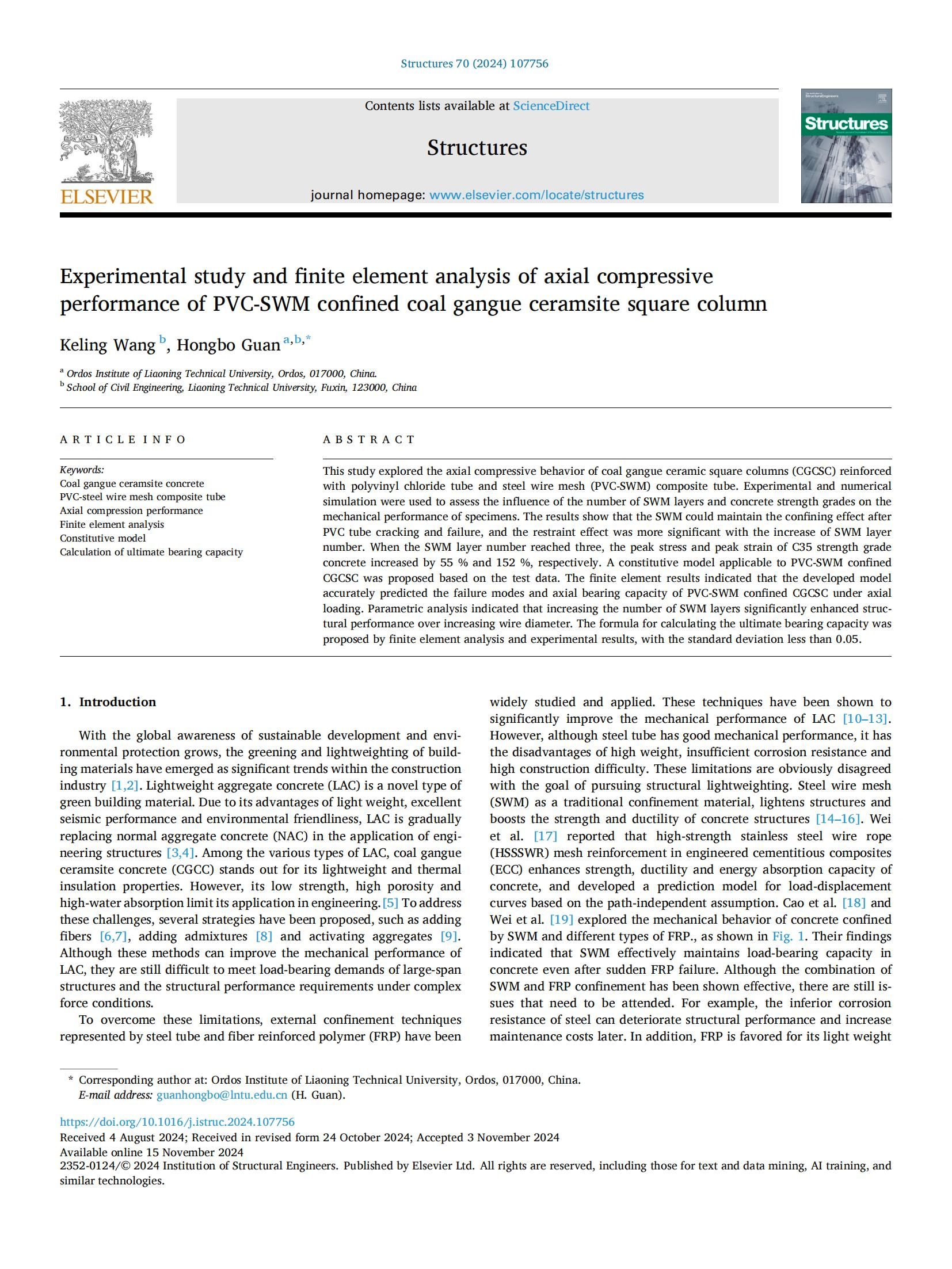 Structures 70 (2024) 107756

ELSEVIER

Contents lists available at ScienceDirect

Structures

journal homepage: www.elsevier.com/locate/structures

Structures

Experimental study and finite element analysis of axial compressive performance of PVC-SWM confined coal gangue ceramsite square column

Keling Wang $^{b}$, Hongbo Guan $^{a,b,*}$

$^{a}$ Ordos Institute of Liaoning Technical University, Ordos, 017000, China.
$^{b}$ School of Civil Engineering, Liaoning Technical University, Fuxin, 123000, China

ARTICLE INFO

Keywords:
Coal gangue ceramsite concrete
PVC-steel wire mesh composite tube
Axial compression performance
Finite element analysis
Constitutive model
Calculation of ultimate bearing capacity

ABSTRACT

This study explored the axial compressive behavior of coal gangue ceramic square columns (CGCSC) reinforced with polyvinyl chloride tube and steel wire mesh (PVC-SWM) composite tube. Experimental and numerical simulation were used to assess the influence of the number of SWM layers and concrete strength grades on the mechanical performance of specimens. The results show that the SWM could maintain the confining effect after PVC tube cracking and failure, and the restraint effect was more significant with the increase of SWM layer number. When the SWM layer number reached three, the peak stress and peak strain of C35 strength grade concrete increased by 55 % and 152 %, respectively. A constitutive model applicable to PVC-SWM confined CGCSC was proposed based on the test data. The finite element results indicated that the developed model accurately predicted the failure modes and axial bearing capacity of PVC-SWM confined CGCSC under axial loading. Parametric analysis indicated that increasing the number of SWM layers significantly enhanced structural performance over increasing wire diameter. The formula for calculating the ultimate bearing capacity was proposed by finite element analysis and experimental results, with the standard deviation less than 0.05.

1. Introduction

With the global awareness of sustainable development and environmental protection grows, the greening and lightweighting of building materials have emerged as significant trends within the construction industry [1,2]. Lightweight aggregate concrete (LAC) is a novel type of green building material. Due to its advantages of light weight, excellent seismic performance and environmental friendliness, LAC is gradually replacing normal aggregate concrete (NAC) in the application of engineering structures [3,4]. Among the various types of LAC, coal gangue ceramsite concrete (CGCC) stands out for its lightweight and thermal insulation properties. However, its low strength, high porosity and high-water absorption limit its application in engineering.[5] To address these challenges, several strategies have been proposed, such as adding fibers [6,7], adding admixtures [8] and activating aggregates [9]. Although these methods can improve the mechanical performance of LAC, they are still difficult to meet load-bearing demands of large-span structures and the structural performance requirements under complex force conditions.

To overcome these limitations, external confinement techniques represented by steel tube and fiber reinforced polymer (FRP) have been widely studied and applied. These techniques have been shown to significantly improve the mechanical performance of LAC [10–13]. However, although steel tube has good mechanical performance, it has the disadvantages of high weight, insufficient corrosion resistance and high construction difficulty. These limitations are obviously disagreed with the goal of pursuing structural lightweighting. Steel wire mesh (SWM) as a traditional confinement material, lightens structures and boosts the strength and ductility of concrete structures [14–16]. Wei et al. [17] reported that high-strength stainless steel wire rope (HSSSWR) mesh reinforcement in engineered cementitious composites (ECC) enhances strength, ductility and energy absorption capacity of concrete, and developed a prediction model for load-displacement curves based on the path-independent assumption. Cao et al. [18] and Wei et al. [19] explored the mechanical behavior of concrete confined by SWM and different types of FRP., as shown in Fig. 1. Their findings indicated that SWM effectively maintains load-bearing capacity in concrete even after sudden FRP failure. Although the combination of SWM and FRP confinement has been shown effective, there are still issues that need to be attended. For example, the inferior corrosion resistance of steel can deteriorate structural performance and increase maintenance costs later. In addition, FRP is favored for its light weight

* Corresponding author at: Ordos Institute of Liaoning Technical University, Ordos, 017000, China.
E-mail address: guanhongbo@lntu.edu.cn (H. Guan).

https://doi.org/10.1016/j.istruc.2024.107756
Received 4 August 2024; Received in revised form 24 October 2024; Accepted 3 November 2024
Available online 15 November 2024
2352-0124/© 2024 Institution of Structural Engineers. Published by Elsevier Ltd. All rights are reserved, including those for text and data mining, AI training, and similar technologies.